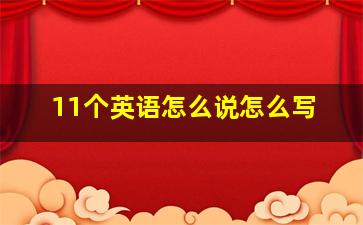 11个英语怎么说怎么写